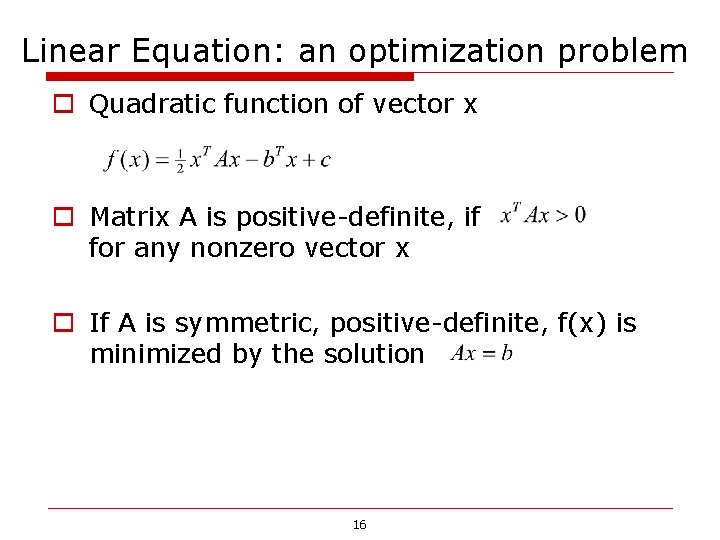 Linear Equation: an optimization problem

☐ Quadratic function of vector x

$f(x) = \frac{1}{2}x^T Ax - b^T x + c$

☐ Matrix A is positive-definite, if $x^T Ax > 0$ for any nonzero vector x

☐ If A is symmetric, positive-definite, f(x) is minimized by the solution $Ax = b$

16